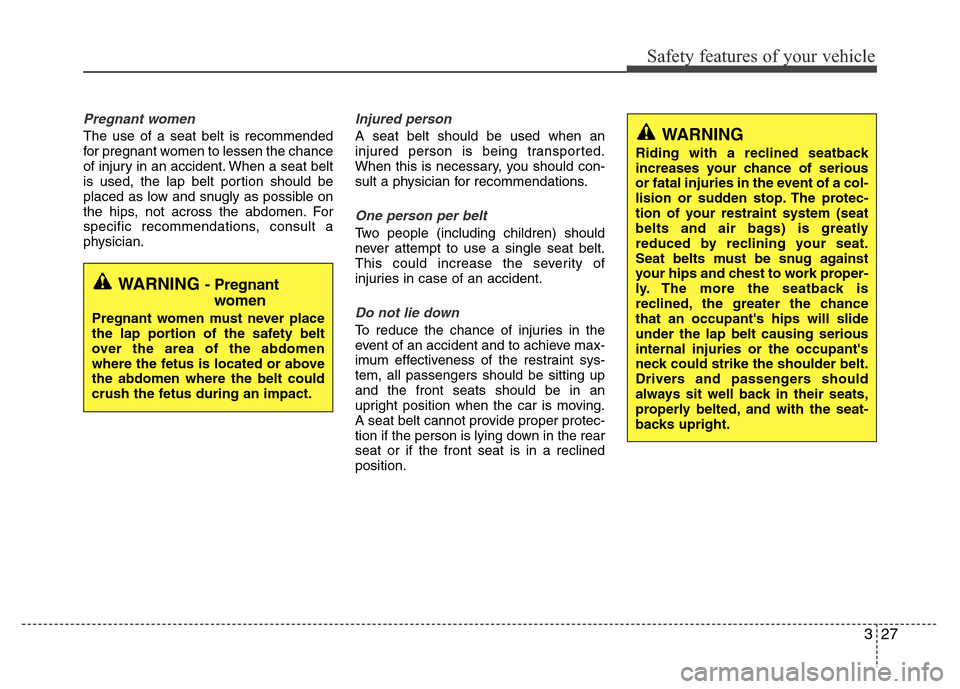 Safety features of your vehicle

Pregnant women

The use of a seat belt is recommended for pregnant women to lessen the chance of injury in an accident. When a seat belt is used, the lap belt portion should be placed as low and snugly as possible on the hips, not across the abdomen. For specific recommendations, consult a physician.

WARNING - Pregnant women

Pregnant women must never place the lap portion of the safety belt over the area of the abdomen where the fetus is located or above the abdomen where the belt could crush the fetus during an impact.

Injured person

A seat belt should be used when an injured person is being transported. When this is necessary, you should consult a physician for recommendations.

One person per belt

Two people (including children) should never attempt to use a single seat belt. This could increase the severity of injuries in case of an accident.

Do not lie down

To reduce the chance of injuries in the event of an accident and to achieve maximum effectiveness of the restraint system, all passengers should be sitting up and the front seats should be in an upright position when the car is moving. A seat belt cannot provide proper protection if the person is lying down in the rear seat or if the front seat is in a reclined position.

WARNING

Riding with a reclined seatback increases your chance of serious or fatal injuries in the event of a collision or sudden stop. The protection of your restraint system (seat belts and air bags) is greatly reduced by reclining your seat. Seat belts must be snug against your hips and chest to work properly. The more the seatback is reclined, the greater the chance that an occupant's hips will slide under the lap belt causing serious internal injuries or the occupant's neck could strike the shoulder belt. Drivers and passengers should always sit well back in their seats, properly belted, and with the seatbacks upright.

3 27

carmanualsonline.info